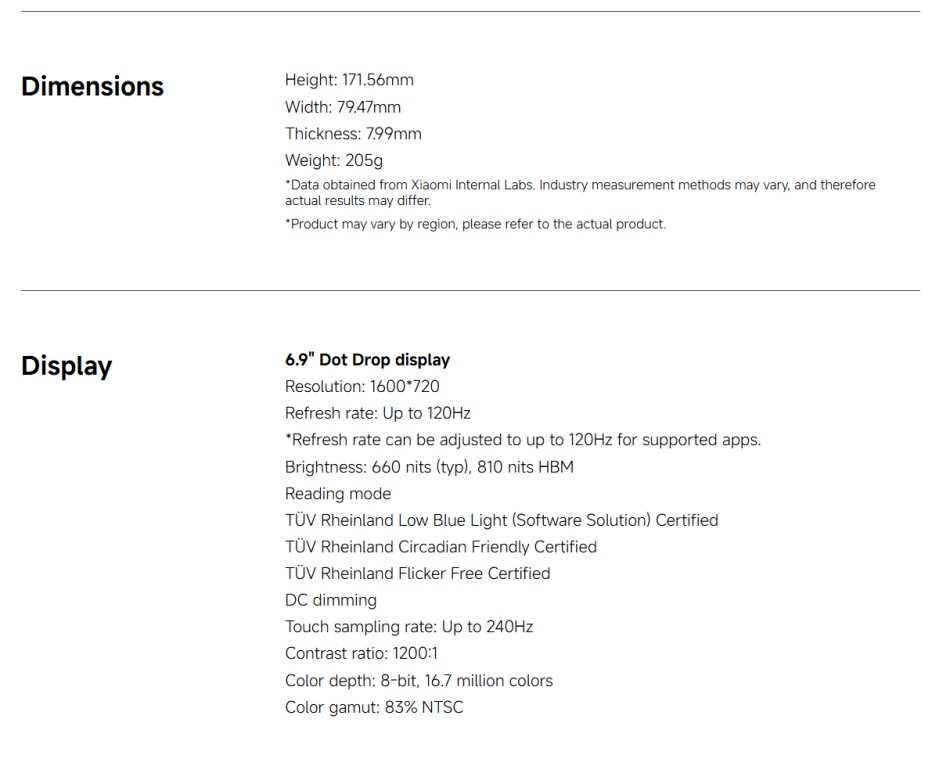 Dimensions

Height: 171.56mm
Width: 79.47mm
Thickness: 7.99mm
Weight: 205g
*Data obtained from Xiaomi Internal Labs. Industry measurement methods may vary, and therefore actual results may differ.
*Product may vary by region, please refer to the actual product.

Display

6.9" Dot Drop display
Resolution: 1600*720
Refresh rate: Up to 120Hz
*Refresh rate can be adjusted to up to 120Hz for supported apps.
Brightness: 660 nits (typ), 810 nits HBM
Reading mode
TÜV Rheinland Low Blue Light (Software Solution) Certified
TÜV Rheinland Circadian Friendly Certified
TÜV Rheinland Flicker Free Certified
DC dimming
Touch sampling rate: Up to 240Hz
Contrast ratio: 1200:1
Color depth: 8-bit, 16.7 million colors
Color gamut: 83% NTSC